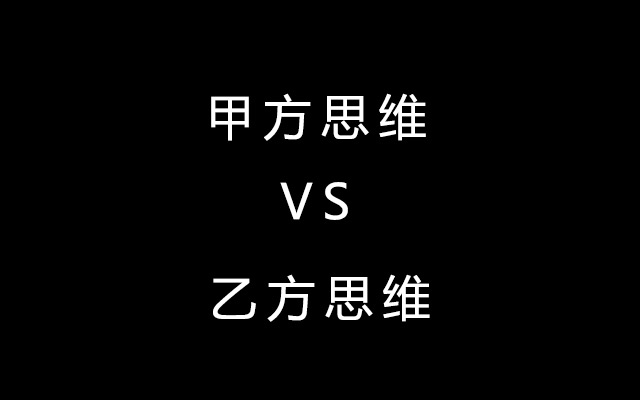 甲方思维

VS

乙方思维